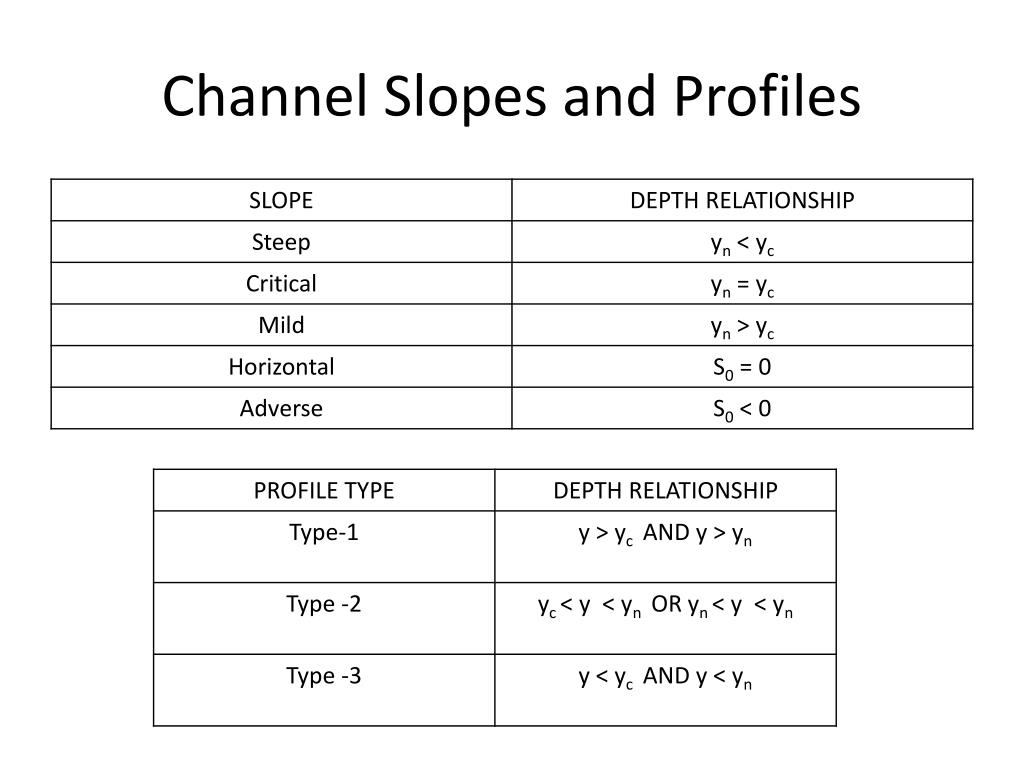 Channel Slopes and Profiles

| SLOPE | DEPTH RELATIONSHIP |
|---|---|
| Steep | $y_n < y_c$ |
| Critical | $y_n = y_c$ |
| Mild | $y_n > y_c$ |
| Horizontal | $S_0 = 0$ |
| Adverse | $S_0 < 0$ |

| PROFILE TYPE | DEPTH RELATIONSHIP |
|---|---|
| Type-1 | $y > y_c$ AND $y > y_n$ |
| Type -2 | $y_c < y < y_n$ OR $y_n < y < y_n$ |
| Type -3 | $y < y_c$ AND $y < y_n$ |